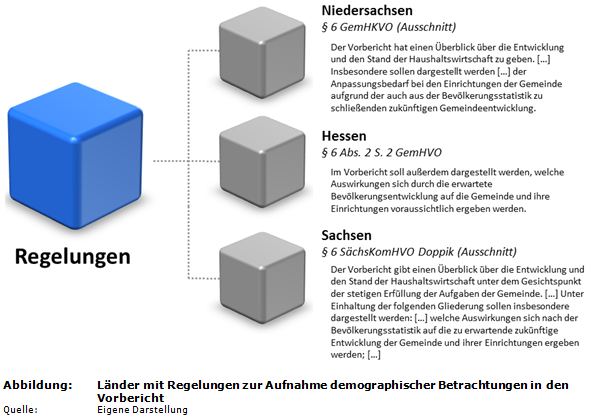 Regelungen

Niedersachsen
§ 6 GemHKVO (Ausschnitt)

Der Vorbericht hat einen Überblick über die Entwicklung und den Stand der Haushaltswirtschaft zu geben. [...] Insbesondere sollen dargestellt werden [...] der Anpassungsbedarf bei den Einrichtungen der Gemeinde aufgrund der auch aus der Bevölkerungsstatistik zu schließenden zukünftigen Gemeindeentwicklung.

Hessen
§ 6 Abs. 2 S. 2 GemHVO

Im Vorbericht soll außerdem dargestellt werden, welche Auswirkungen sich durch die erwartete Bevölkerungsentwicklung auf die Gemeinde und ihre Einrichtungen voraussichtlich ergeben werden.

Sachsen
§ 6 SächsKomHVO Doppik (Ausschnitt)

Der Vorbericht gibt einen Überblick über die Entwicklung und den Stand der Haushaltswirtschaft unter dem Gesichtspunkt der stetigen Erfüllung der Aufgaben der Gemeinde. [...] Unter Einhaltung der folgenden Gliederung sollen insbesondere dargestellt werden: [...] welche Auswirkungen sich nach der Bevölkerungsstatistik auf die zu erwartende zukünftige Entwicklung der Gemeinde und ihrer Einrichtungen ergeben werden; [...]

Abbildung: Länder mit Regelungen zur Aufnahme demographischer Betrachtungen in den Vorbericht
Quelle: Eigene Darstellung